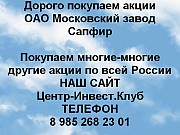 Дорого покупаем акции ОАО Московский завод Сапфир

Покупаем многие-многие другие акции по всей России
НАШ САЙТ
Центр-Инвест.Клуб
ТЕЛЕФОН
8 985 268 23 01